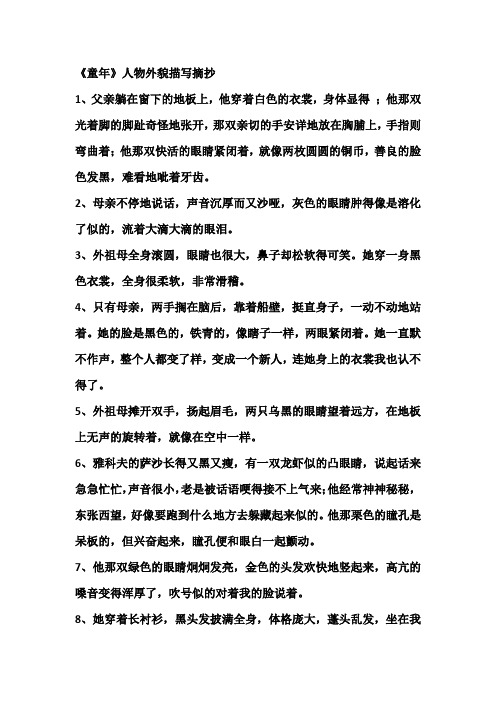 《童年》人物外貌描写摘抄

1、父亲躺在窗下的地板上，他穿着白色的衣裳，身体显得 ；他那双光着脚的脚趾奇怪地张开，那双亲切的手安详地放在胸脯上，手指则弯曲着；他那双快活的眼睛紧闭着，就像两枚圆圆的铜币，善良的脸色发黑，难看地呲着牙齿。

2、母亲不停地说话，声音沉厚而又沙哑，灰色的眼睛肿得像是溶化了似的，流着大滴大滴的眼泪。

3、外祖母全身滚圆，眼睛也很大，鼻子却松软得可笑。她穿一身黑色衣裳，全身很柔软，非常滑稽。

4、只有母亲，两手搁在脑后，靠着船壁，挺直身子，一动不动地站着。她的脸是黑色的，铁青的，像瞎子一样，两眼紧闭着。她一直默不作声，整个人都变了样，变成一个新人，连她身上的衣裳我也认不得了。

5、外祖母摊开双手，扬起眉毛，两只乌黑的眼睛望着远方，在地板上无声的旋转着，就像在空中一样。

6、雅科夫的萨沙长得又黑又瘦，有一双龙虾似的凸眼睛，说起话来急急忙忙，声音很小，老是被话语哽得接不上气来；他经常神神秘秘，东张西望，好像要跑到什么地方去躲藏起来似的。他那栗色的瞳孔是呆板的，但兴奋起来，瞳孔便和眼白一起颤动。

7、他那双绿色的眼睛炯炯发亮，金色的头发欢快地竖起来，高亢的嗓音变得浑厚了，吹号似的对着我的脸说着。

8、她穿着长衬衫，黑头发披满全身，体格庞大，蓬头乱发，坐在我